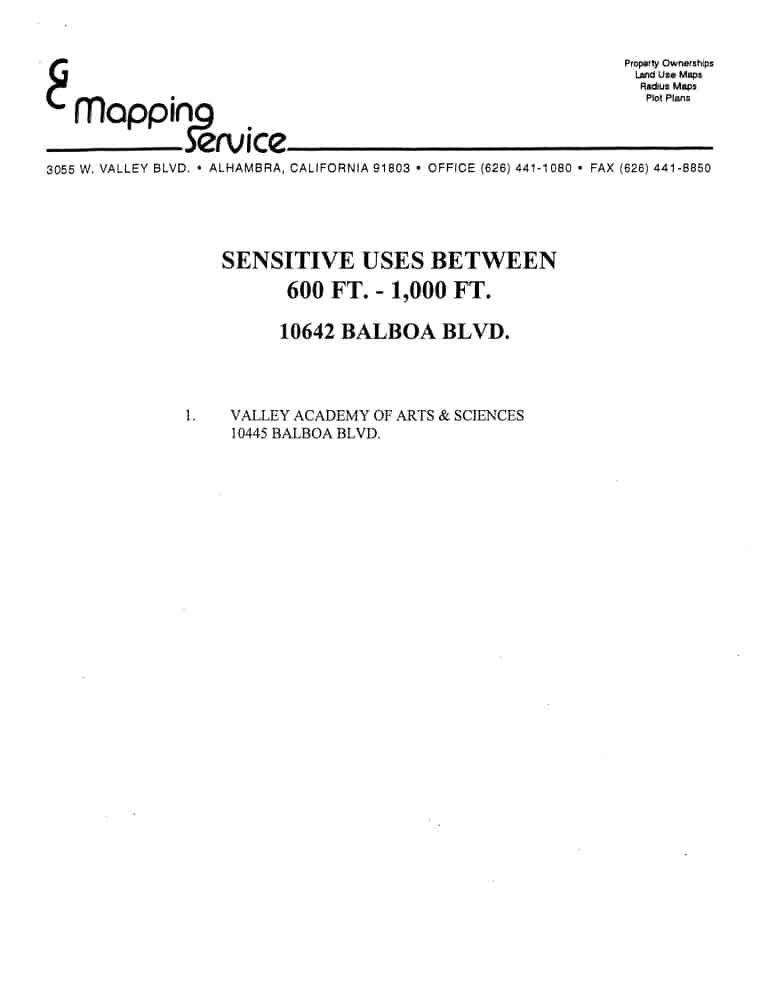 GC Mapping Service

Property Ownerships
Land Use Maps
Radius Maps
Plot Plans

3055 W. VALLEY BLVD. • ALHAMBRA, CALIFORNIA 91803 • OFFICE (626) 441-1080 • FAX (626) 441-8850

SENSITIVE USES BETWEEN
600 FT. - 1,000 FT.

10642 BALBOA BLVD.

1. VALLEY ACADEMY OF ARTS & SCIENCES
10445 BALBOA BLVD.